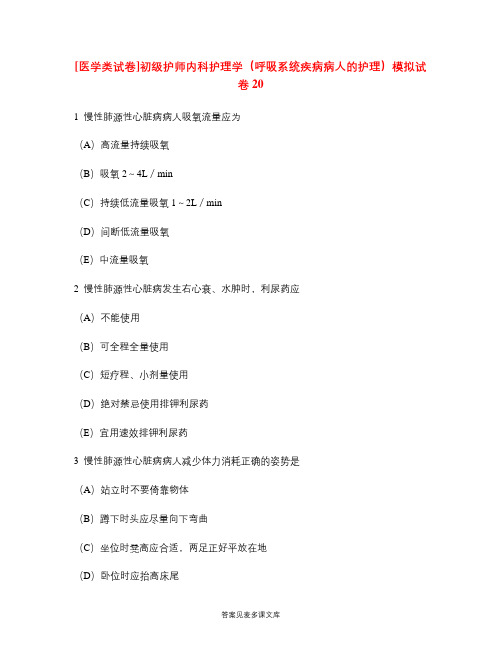 [医学类试卷]初级护师内科护理学（呼吸系统疾病病人的护理）模拟试卷 20

1 慢性肺源性心脏病病人吸氧流量应为

（A）高流量持续吸氧

（B）吸氧 2～4L／min

（C）持续低流量吸氧 1～2L／min

（D）间断低流量吸氧

（E）中流量吸氧

2 慢性肺源性心脏病发生右心衰、水肿时，利尿药应

（A）不能使用

（B）可全程全量使用

（C）短疗程、小剂量使用

（D）绝对禁忌使用排钾利尿药

（E）宜用速效排钾利尿药

3 慢性肺源性心脏病病人减少体力消耗正确的姿势是

（A）站立时不要倚靠物体

（B）蹲下时头应尽量向下弯曲

（C）坐位时凳高应合适，两足正好平放在地

（D）卧位时应抬高床尾

答案见麦多课文库